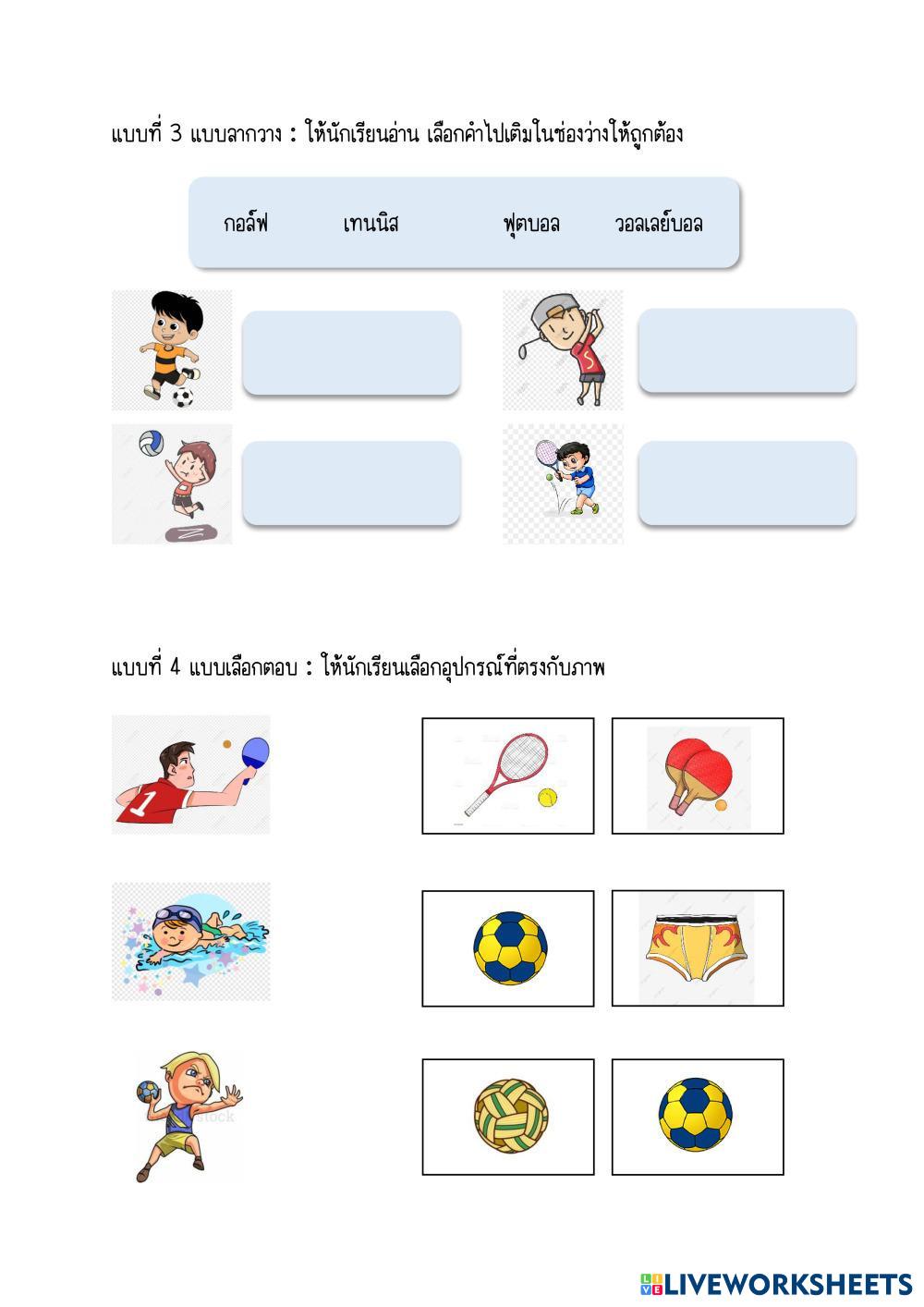 แบบที่ 3 แบบลากวาง : ให้นักเรียนอ่าน เลือกคำไปเติมในช่องว่างให้ถูกต้อง

กอล์ฟ เทนนิส ฟุตบอล วอลเลย์บอล

แบบที่ 4 แบบเลือกตอบ : ให้นักเรียนเลือกอุปกรณ์ที่ตรงกับภาพ

1

LIVEWORKSHEETS